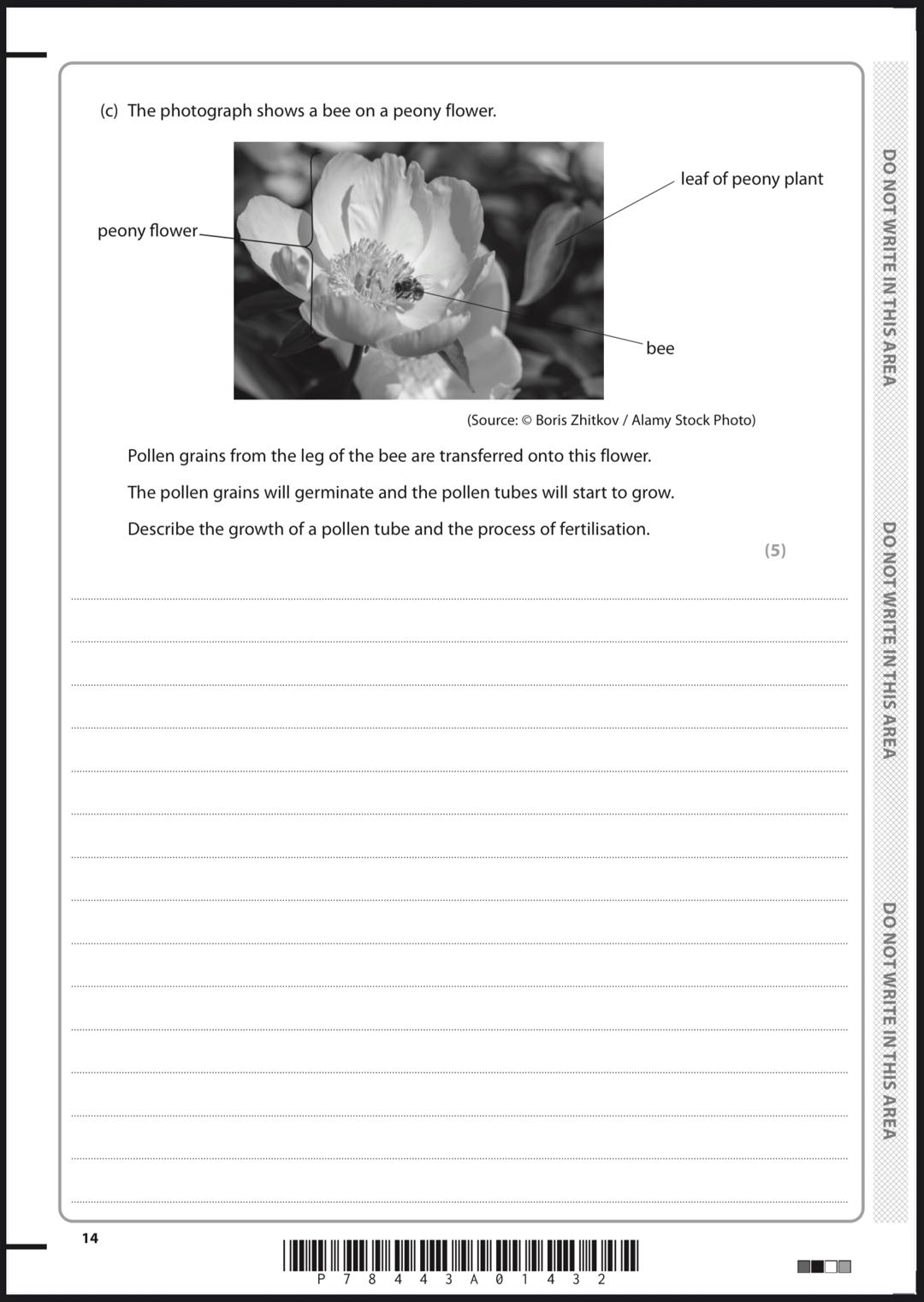 (c) The photograph shows a bee on a peony flower.

peony flower

leaf of peony plant

bee

(Source: © Boris Zhitkov / Alamy Stock Photo)

Pollen grains from the leg of the bee are transferred onto this flower.

The pollen grains will germinate and the pollen tubes will start to grow.

Describe the growth of a pollen tube and the process of fertilisation.

(5)

DO NOT WRITE IN THIS AREA

DO NOT WRITE IN THIS AREA

DO NOT WRITE IN THIS AREA

14

P 7 8 4 4 3 A 0 1 4 3 2